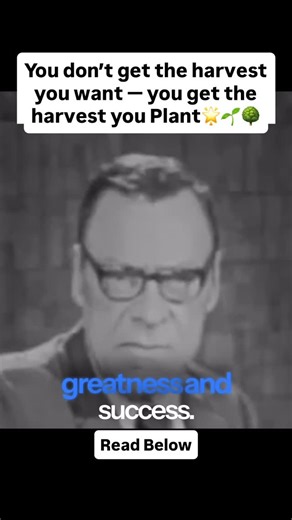 You don't get the harvest you want — you get the harvest you Plant🌟🌱🌳

greatness and success.

Read Below